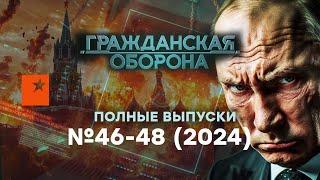 ГРАЖДАНСКАЯ ОБОРОНА

ПОЛНЫЕ ВЫПУСКИ
№46-48 (2024)